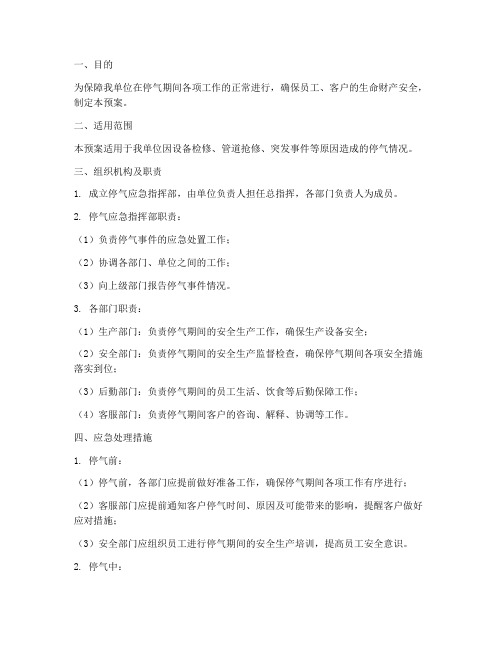 一、目的

为保障我单位在停气期间各项工作的正常进行，确保员工、客户的生命财产安全，制定本预案。

二、适用范围

本预案适用于我单位因设备检修、管道抢修、突发事件等原因造成的停气情况。

三、组织机构及职责

1. 成立停气应急指挥部，由单位负责人担任总指挥，各部门负责人为成员。

2. 停气应急指挥部职责：

（1）负责停气事件的应急处置工作；

（2）协调各部门、单位之间的工作；

（3）向上级部门报告停气事件情况。

3. 各部门职责：

（1）生产部门：负责停气期间的安全生产工作，确保生产设备安全；

（2）安全部门：负责停气期间的安全生产监督检查，确保停气期间各项安全措施落实到位；

（3）后勤部门：负责停气期间的员工生活、饮食等后勤保障工作；

（4）客服部门：负责停气期间客户的咨询、解释、协调等工作。

四、应急处理措施

1. 停气前：

（1）停气前，各部门应提前做好准备工作，确保停气期间各项工作有序进行；

（2）客服部门应提前通知客户停气时间、原因及可能带来的影响，提醒客户做好应对措施；

（3）安全部门应组织员工进行停气期间的安全生产培训，提高员工安全意识。

2. 停气中：